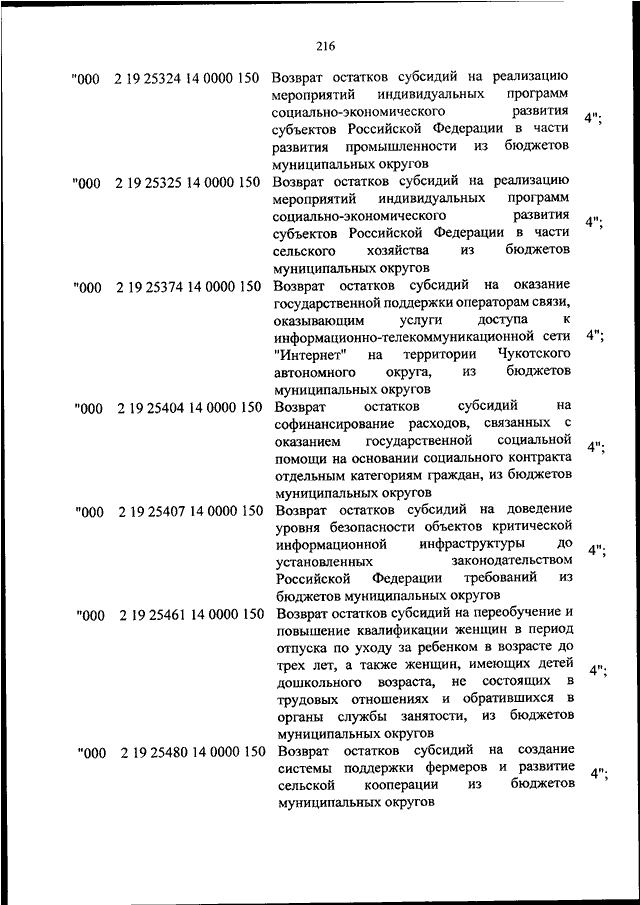 216

| | | | |
|---|---|---|---|
| "000 | 2 19 25324 14 0000 150 | Возврат остатков субсидий на реализацию мероприятий индивидуальных программ социально-экономического развития субъектов Российской Федерации в части развития промышленности из бюджетов муниципальных округов | 4"; |
| "000 | 2 19 25325 14 0000 150 | Возврат остатков субсидий на реализацию мероприятий индивидуальных программ социально-экономического развития субъектов Российской Федерации в части сельского хозяйства из бюджетов муниципальных округов | 4"; |
| "000 | 2 19 25374 14 0000 150 | Возврат остатков субсидий на оказание государственной поддержки операторам связи, оказывающим услуги доступа к информационно-телекоммуникационной сети "Интернет" на территории Чукотского автономного округа, из бюджетов муниципальных округов | 4"; |
| "000 | 2 19 25404 14 0000 150 | Возврат остатков субсидий на софинансирование расходов, связанных с оказанием государственной социальной помощи на основании социального контракта отдельным категориям граждан, из бюджетов муниципальных округов | 4"; |
| "000 | 2 19 25407 14 0000 150 | Возврат остатков субсидий на доведение уровня безопасности объектов критической информационной инфраструктуры до установленных законодательством Российской Федерации требований из бюджетов муниципальных округов | 4"; |
| "000 | 2 19 25461 14 0000 150 | Возврат остатков субсидий на переобучение и повышение квалификации женщин в период отпуска по уходу за ребенком в возрасте до трех лет, а также женщин, имеющих детей дошкольного возраста, не состоящих в трудовых отношениях и обратившихся в органы службы занятости, из бюджетов муниципальных округов | 4"; |
| "000 | 2 19 25480 14 0000 150 | Возврат остатков субсидий на создание системы поддержки фермеров и развитие сельской кооперации из бюджетов муниципальных округов | 4"; |